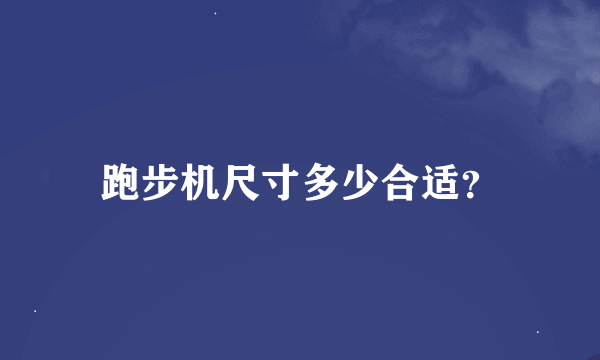 跑步机尺寸多少合适?